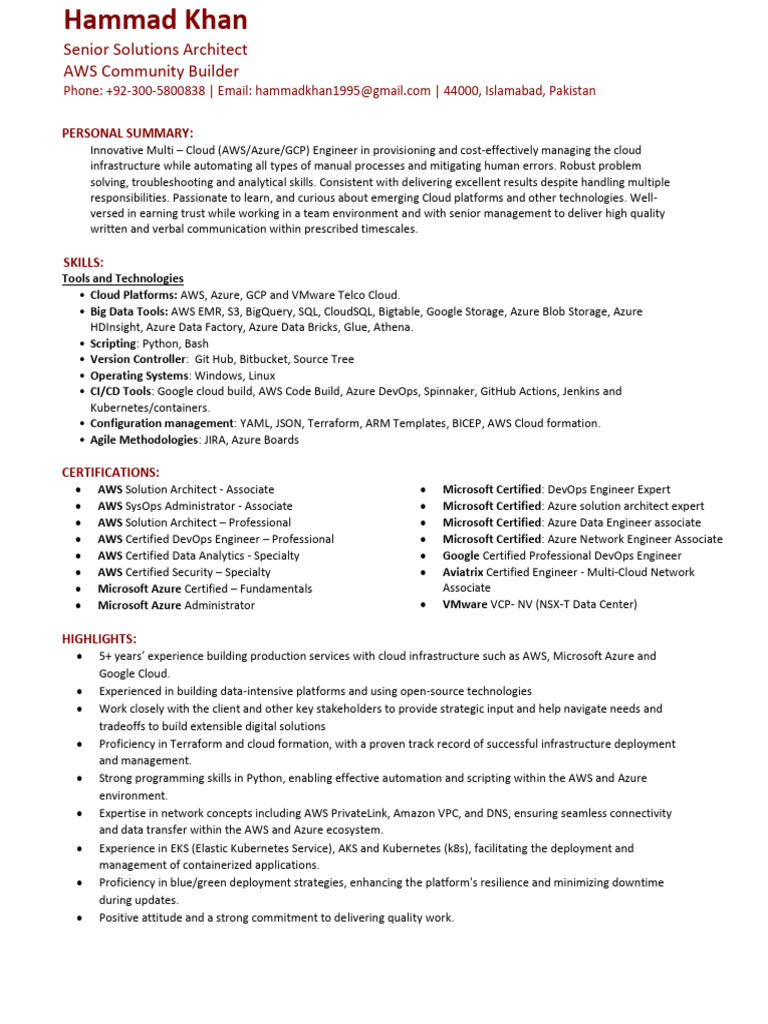 Hammad Khan

Senior Solutions Architect
AWS Community Builder
Phone: +92-300-5800838 | Email: hammadkhan1995@gmail.com | 44000, Islamabad, Pakistan

PERSONAL SUMMARY:
Innovative Multi – Cloud (AWS/Azure/GCP) Engineer in provisioning and cost-effectively managing the cloud infrastructure while automating all types of manual processes and mitigating human errors. Robust problem solving, troubleshooting and analytical skills. Consistent with delivering excellent results despite handling multiple responsibilities. Passionate to learn, and curious about emerging Cloud platforms and other technologies. Well-versed in earning trust while working in a team environment and with senior management to deliver high quality written and verbal communication within prescribed timescales.

SKILLS:
Tools and Technologies
• Cloud Platforms: AWS, Azure, GCP and VMware Telco Cloud.
• Big Data Tools: AWS EMR, S3, BigQuery, SQL, CloudSQL, Bigtable, Google Storage, Azure Blob Storage, Azure HDInsight, Azure Data Factory, Azure Data Bricks, Glue, Athena.
• Scripting: Python, Bash
• Version Controller: Git Hub, Bitbucket, Source Tree
• Operating Systems: Windows, Linux
• CI/CD Tools: Google cloud build, AWS Code Build, Azure DevOps, Spinnaker, GitHub Actions, Jenkins and Kubernetes/containers.
• Configuration management: YAML, JSON, Terraform, ARM Templates, BICEP, AWS Cloud formation.
• Agile Methodologies: JIRA, Azure Boards

CERTIFICATIONS:
• AWS Solution Architect - Associate
• AWS SysOps Administrator - Associate
• AWS Solution Architect – Professional
• AWS Certified DevOps Engineer – Professional
• AWS Certified Data Analytics - Specialty
• AWS Certified Security – Specialty
• Microsoft Azure Certified – Fundamentals
• Microsoft Azure Administrator

• Microsoft Certified: DevOps Engineer Expert
• Microsoft Certified: Azure solution architect expert
• Microsoft Certified: Azure Data Engineer associate
• Microsoft Certified: Azure Network Engineer Associate
• Google Certified Professional DevOps Engineer
• Aviatrix Certified Engineer - Multi-Cloud Network Associate
• VMware VCP- NV (NSX-T Data Center)

HIGHLIGHTS:
• 5+ years' experience building production services with cloud infrastructure such as AWS, Microsoft Azure and Google Cloud.
• Experienced in building data-intensive platforms and using open-source technologies
• Work closely with the client and other key stakeholders to provide strategic input and help navigate needs and tradeoffs to build extensible digital solutions
• Proficiency in Terraform and cloud formation, with a proven track record of successful infrastructure deployment and management.
• Strong programming skills in Python, enabling effective automation and scripting within the AWS and Azure environment.
• Expertise in network concepts including AWS PrivateLink, Amazon VPC, and DNS, ensuring seamless connectivity and data transfer within the AWS and Azure ecosystem.
• Experience in EKS (Elastic Kubernetes Service), AKS and Kubernetes (k8s), facilitating the deployment and management of containerized applications.
• Proficiency in blue/green deployment strategies, enhancing the platform's resilience and minimizing downtime during updates.
• Positive attitude and a strong commitment to delivering quality work.